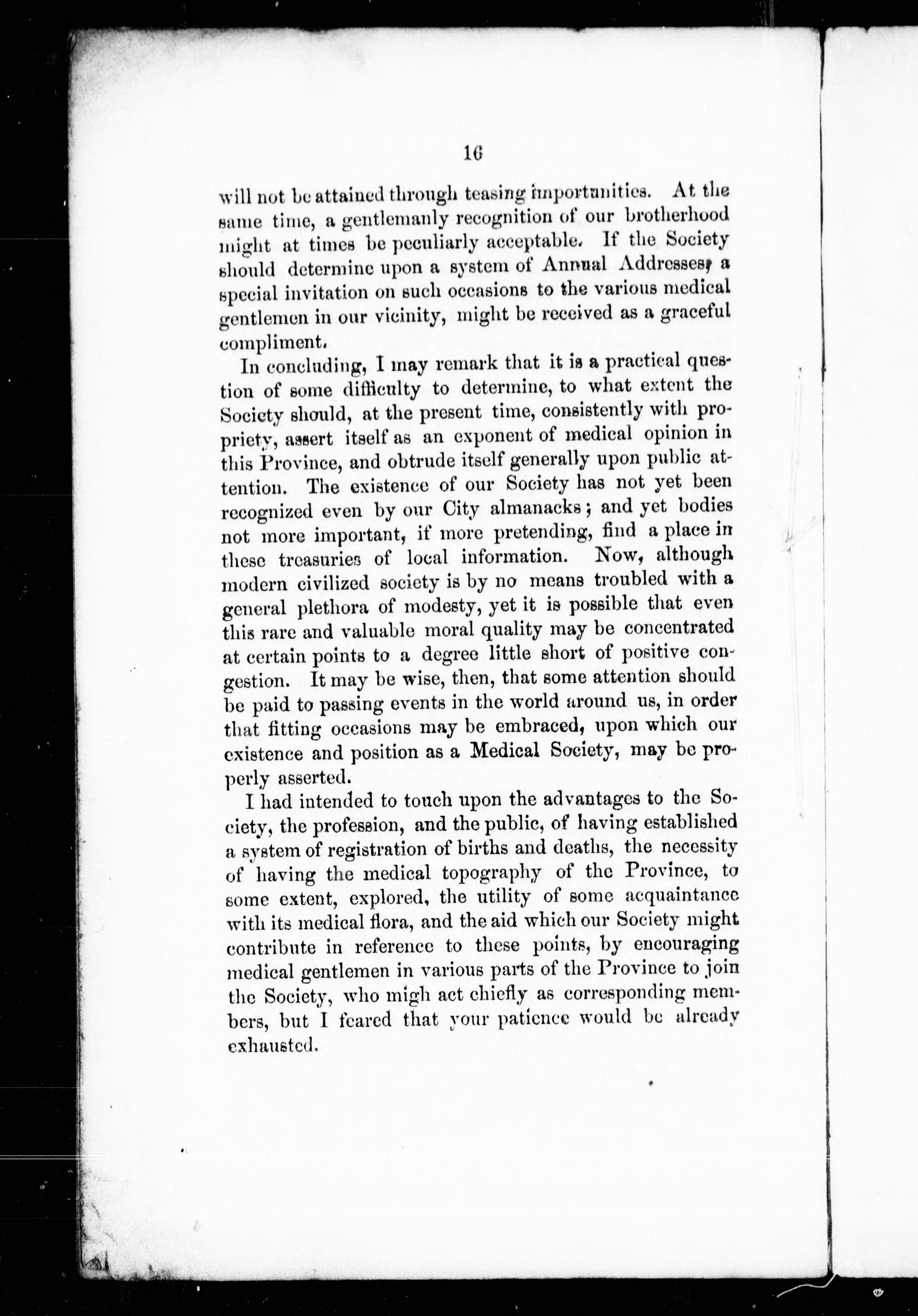 16

will not be attained through teasing importunities. At the same time, a gentlemanly recognition of our brotherhood might at times be peculiarly acceptable. If the Society should determine upon a system of Annual Addresses, a special invitation on such occasions to the various medical gentlemen in our vicinity, might be received as a graceful compliment.

In concluding, I may remark that it is a practical question of some difficulty to determine, to what extent the Society should, at the present time, consistently with propriety, assert itself as an exponent of medical opinion in this Province, and obtrude itself generally upon public attention. The existence of our Society has not yet been recognized even by our City almanacks; and yet bodies not more important, if more pretending, find a place in these treasuries of local information. Now, although modern civilized society is by no means troubled with a general plethora of modesty, yet it is possible that even this rare and valuable moral quality may be concentrated at certain points to a degree little short of positive congestion. It may be wise, then, that some attention should be paid to passing events in the world around us, in order that fitting occasions may be embraced, upon which our existence and position as a Medical Society, may be properly asserted.

I had intended to touch upon the advantages to the Society, the profession, and the public, of having established a system of registration of births and deaths, the necessity of having the medical topography of the Province, to some extent, explored, the utility of some acquaintance with its medical flora, and the aid which our Society might contribute in reference to these points, by encouraging medical gentlemen in various parts of the Province to join the Society, who migh act chiefly as corresponding members, but I feared that your patience would be already exhausted.